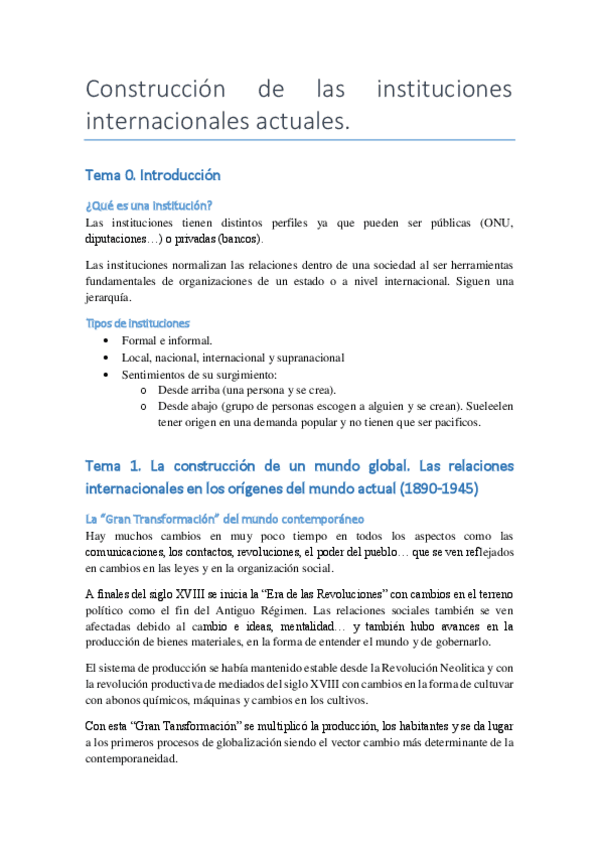 Construcción de las instituciones internacionales actuales.

Tema 0. Introducción

¿Qué es una institución?

Las instituciones tienen distintos perfiles ya que pueden ser públicas (ONU, diputaciones…) o privadas (bancos).

Las instituciones normalizan las relaciones dentro de una sociedad al ser herramientas fundamentales de organizaciones de un estado o a nivel internacional. Siguen una jerarquía.

Tipos de instituciones

• Formal e informal.
• Local, nacional, internacional y supranacional
• Sentimientos de su surgimiento:
  o Desde arriba (una persona y se crea).
  o Desde abajo (grupo de personas escogen a alguien y se crean). Sueleelen tener origen en una demanda popular y no tienen que ser pacíficos.

Tema 1. La construcción de un mundo global. Las relaciones internacionales en los orígenes del mundo actual (1890-1945)

La "Gran Transformación" del mundo contemporáneo

Hay muchos cambios en muy poco tiempo en todos los aspectos como las comunicaciones, los contactos, revoluciones, el poder del pueblo… que se ven reflejados en cambios en las leyes y en la organización social.

A finales del siglo XVIII se inicia la "Era de las Revoluciones" con cambios en el terreno político como el fin del Antiguo Régimen. Las relaciones sociales también se ven afectadas debido al cambio e ideas, mentalidad… y también hubo avances en la producción de bienes materiales, en la forma de entender el mundo y de gobernarlo.

El sistema de producción se había mantenido estable desde la Revolución Neolítica y con la revolución productiva de mediados del siglo XVIII con cambios en la forma de cultuvar con abonos químicos, máquinas y cambios en los cultivos.

Con esta "Gran Tansformación" se multiplicó la producción, los habitantes y se da lugar a los primeros procesos de globalización siendo el vector cambio más determinante de la contemporaneidad.